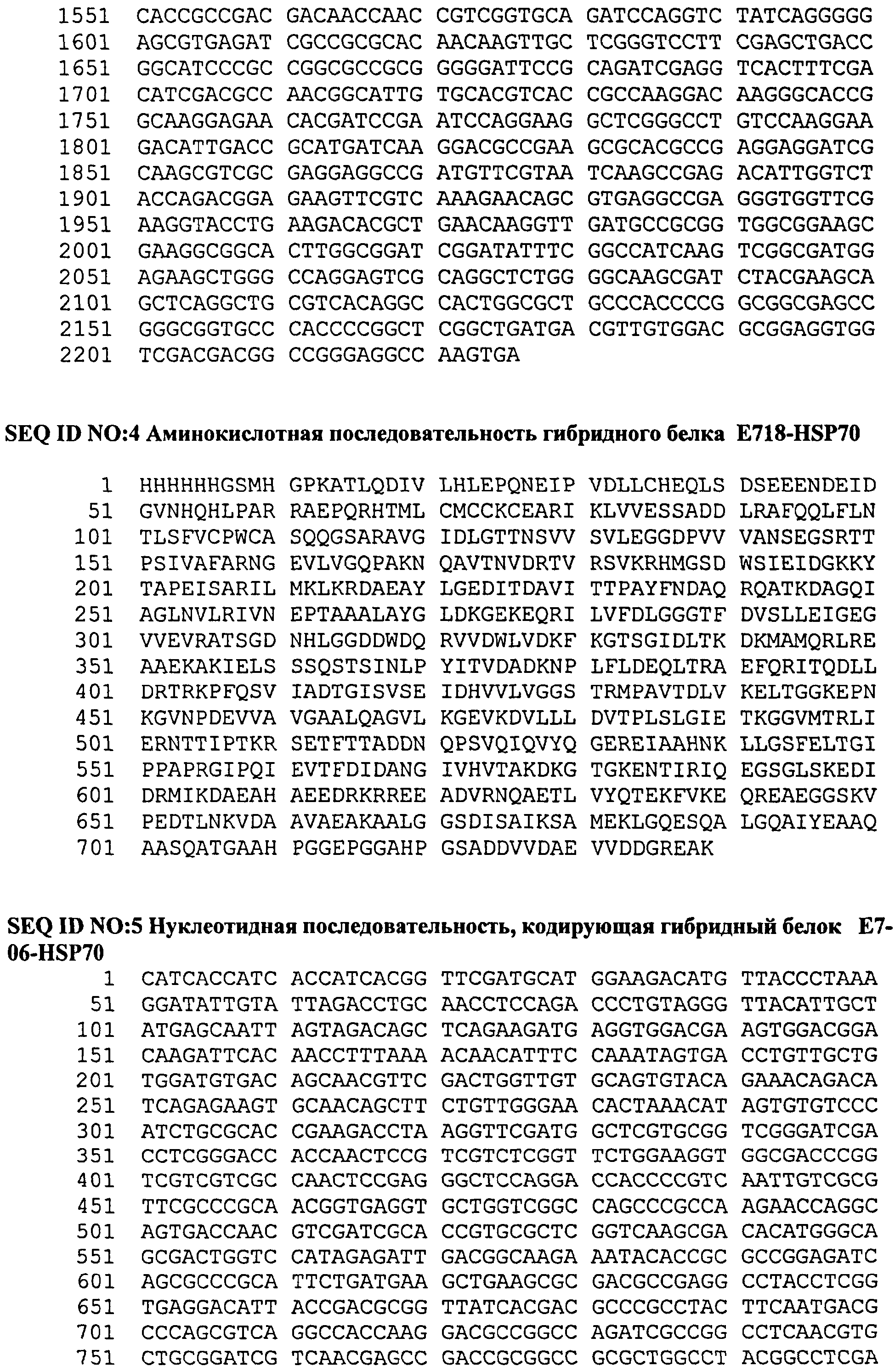 1551 CACCGCCGAC GACAACCAAC CGTCGGTGCA GATCCAGGTC TATCAGGGGG
1601 AGCGTGAGAT CGCCGCGCAC AACAAGTTGC TCGGGTCCTT CGAGCTGACC
1651 GGCATCCCGC CGGCGCCGCG GGGGATTCCG CAGATCGAGG TCACTTTCGA
1701 CATCGACGCC AACGGCATTG TGCACGTCAC CGCCAAGGAC AAGGGCACCG
1751 GCAAGGAGAA CACGATCCGA ATCCAGGAAG GCTCGGGCCT GTCCAAGGAA
1801 GACATTGACC GCATGATCAA GGACGCCGAA GCGCACGCCG AGGAGGATCG
1851 CAAGCGTCGC GAGGAGGCCG ATGTTCGTAA TCAAGCCGAG ACATTGGTCT
1901 ACCAGACGGA GAAGTTCGTC AAAGAACAGC GTGAGGCCGA GGGTGGTTCG
1951 AAGGTACCTG AAGACACGCT GAACAAGGTT GATGCCGCGG TGGCGGAAGC
2001 GAAGGCGGCA CTTGGCGGAT CGGATATTTC GGCCATCAAG TCGGCGATGG
2051 AGAAGCTGGG CCAGGAGTCG CAGGCTCTGG GGCAAGCGAT CTACGAAGCA
2101 GCTCAGGCTG CGTCACAGGC CACTGGCGCT GCCCACCCCG GCGGCGAGCC
2151 GGGCGGTGCC CACCCCGGCT CGGCTGATGA CGTTGTGGAC GCGGAGGTGG
2201 TCGACGACGG CCGGGAGGCC AAGTGA

SEQ ID NO:4 Аминокислотная последовательность гибридного белка E718-HSP70

1 HHHHHHGSMH GPKATLQDIV LHLEPQNEIP VDLLCHEQLS DSEEENDEID
51 GVNHQHLPAR RAEPQRHTML CMCCKCEARI KLVVESSADD LRAFQQLFLN
101 TLSFVCPWCA SQQGSARAVG IDLGTTNSVV SVLEGGDPVV VANSEGSRTT
151 PSIVAFARNG EVLVGQPAKN QAVTNVDRTV RSVKRHMGSD WSIEIDGKKY
201 TAPEISARIL MKLKRDAEAY LGEDITDAVI TTPAYFNDAQ RQATKDAGQI
251 AGLNVLRIVN EPTAAALAYG LDKGEKEQRI LVFDLGGGTF DVSLLEIGEG
301 VVEVRATSGD NHLGGDDWDQ RVVDWLVDKF KGTSGIDLTK DKMAMQRLRE
351 AAEKAKIELS SSQSTSINLP YITVDADKNP LFLDEQLTRA EFQRITQDLL
401 DRTRKPFQSV IADTGISVSE IDHVVLVGGS TRMPAVTDLV KELTGGKEPN
451 KGVNPDEVVA VGAALQAGVL KGEVKDVLLL DVTPLSLGIE TKGGVMTRLI
501 ERNTTIPTKR SETFTTADDN QPSVQIQVYQ GEREIAAHNK LLGSFELTGI
551 PPAPRGIPQI EVTFDIDANG IVHVTAKDKG TGKENTIRIQ EGSGLSKEDI
601 DRMIKDAEAH AEEDRKRREE ADVRNQAETL VYQTEKFVKE QREAEGGSKV
651 PEDTLNKVDA AVAEAKAALG GSDISAIKSA MEKLGQESQA LGQAIYEAAQ
701 AASQATGAAH PGGEPGGAHP GSADDVVDAE VVDDGREAK

SEQ ID NO:5 Нуклеотидная последовательность, кодирующая гибридный белок E7-06-HSP70

1 CATCACCATC ACCATCACGG TTCGATGCAT GGAAGACATG TTACCCTAAA
51 GGATATTGTA TTAGACCTGC AACCTCCAGA CCCTGTAGGG TTACATTGCT
101 ATGAGCAATT AGTAGACAGC TCAGAAGATG AGGTGGACGA AGTGGACGGA
151 CAAGATTCAC AACCTTTAAA ACAACATTTC CAAATAGTGA CCTGTTGCTG
201 TGGATGTGAC AGCAACGTTC GACTGGTTGT GCAGTGTACA GAAACAGACA
251 TCAGAGAAGT GCAACAGCTT CTGTTGGGAA CACTAAACAT AGTGTGTCCC
301 ATCTGCGCAC CGAAGACCTA AGGTTCGATG GCTCGTGCGG TCGGGATCGA
351 CCTCGGGACC ACCAACTCCG TCGTCTCGGT TCTGGAAGGT GGCGACCCGG
401 TCGTCGTCGC CAACTCCGAG GGCTCCAGGA CCACCCCGTC AATTGTCGCG
451 TTCGCCCGCA ACGGTGAGGT GCTGGTCGGC CAGCCCGCCA AGAACCAGGC
501 AGTGACCAAC GTCGATCGCA CCGTGCGCTC GGTCAAGCGA CACATGGGCA
551 GCGACTGGTC CATAGAGATT GACGGCAAGA AATACACCGC GCCGGAGATC
601 AGCGCCCGCA TTCTGATGAA GCTGAAGCGC GACGCCGAGG CCTACCTCGG
651 TGAGGACATT ACCGACGCGG TTATCACGAC GCCCGCCTAC TTCAATGACG
701 CCCAGCGTCA GGCCACCAAG GACGCCGGCC AGATCGCCGG CCTCAACGTG
751 CTGCGGATCG TCAACGAGCC GACCGCGGCC GCGCTGGCCT ACGGCCTCGA